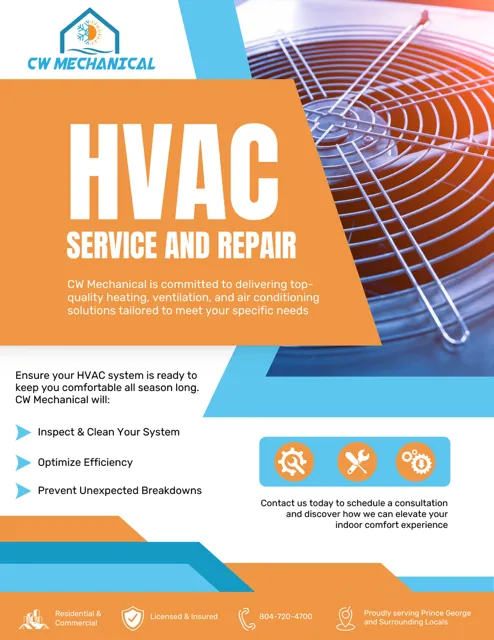 CW MECHANICAL

HVAC

SERVICE AND REPAIR

CW Mechanical is committed to delivering top-quality heating, ventilation, and air conditioning solutions tailored to meet your specific needs

Ensure your HVAC system is ready to keep you comfortable all season long. CW Mechanical will:

Inspect & Clean Your System

Optimize Efficiency

Prevent Unexpected Breakdowns

Contact us today to schedule a consultation and discover how we can elevate your indoor comfort experience

Residential & Commercial

Licensed & Insured

804-720-4700

Proudly serving Prince George and Surrounding Locals